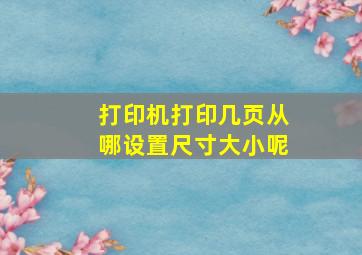 打印机打印几页从哪设置尺寸大小呢